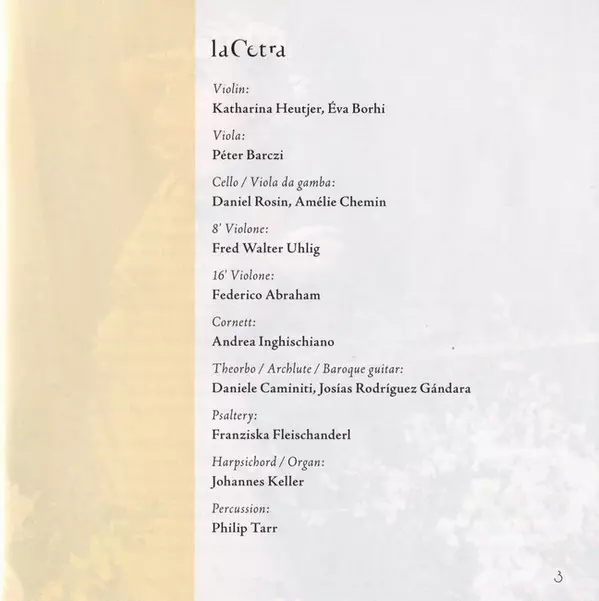 laCetra

Violin:
Katharina Heutjer, Éva Borhi

Viola:
Péter Barczi

Cello / Viola da gamba:
Daniel Rosin, Amélie Chemin

8' Violone:
Fred Walter Uhlig

16' Violone:
Federico Abraham

Cornett:
Andrea Inghischiano

Theorbo / Archlute / Baroque guitar:
Daniele Caminiti, Josías Rodríguez Gándara

Psaltery:
Franziska Fleischanderl

Harpsichord / Organ:
Johannes Keller

Percussion:
Philip Tarr

3